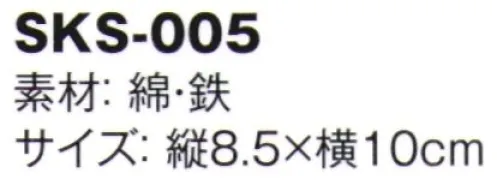 SKS-005
素材: 綿·鉄
サイズ: 縦8.5×横10cm